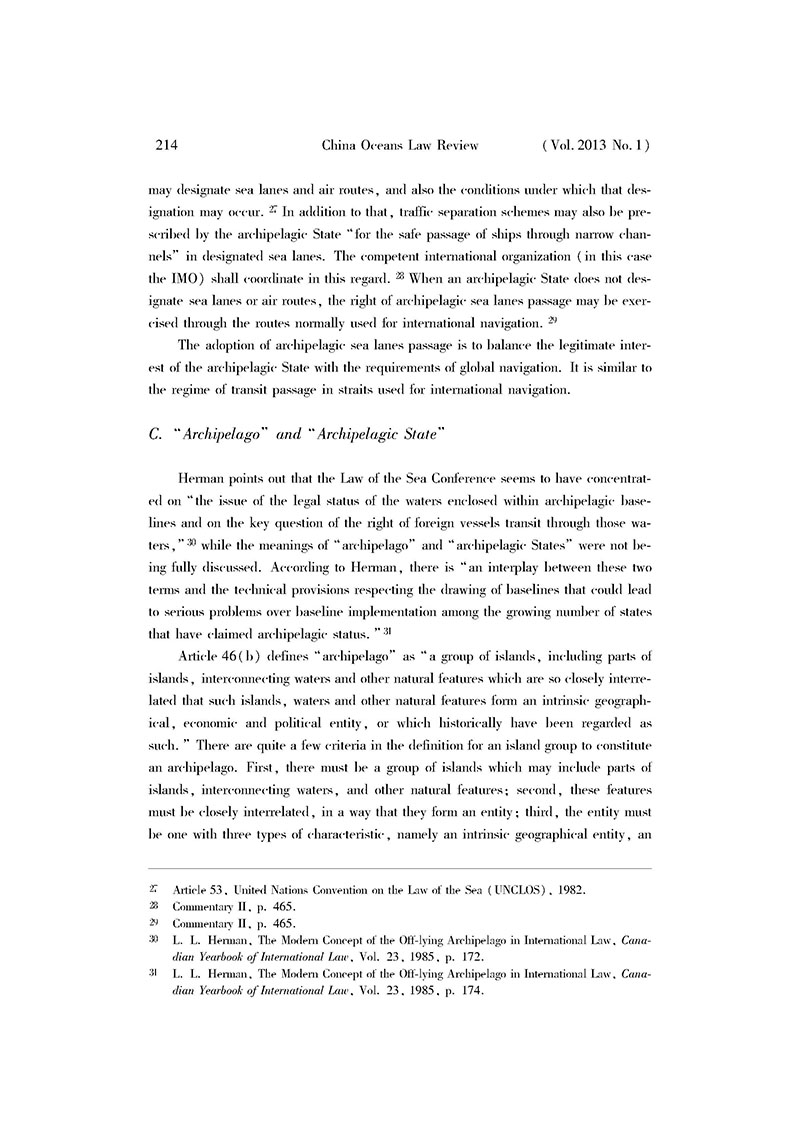 214 China Oceans Law Review (Vol. 2013 No. 1)

may designate sea lanes and air routes, and also the conditions under which that designation may occur. $^{27}$ In addition to that, traffic separation schemes may also be prescribed by the archipelagic State "for the safe passage of ships through narrow channels" in designated sea lanes. The competent international organization (in this case the IMO) shall coordinate in this regard. $^{28}$ When an archipelagic State does not designate sea lanes or air routes, the right of archipelagic sea lanes passage may be exercised through the routes normally used for international navigation. $^{29}$

The adoption of archipelagic sea lanes passage is to balance the legitimate interest of the archipelagic State with the requirements of global navigation. It is similar to the regime of transit passage in straits used for international navigation.

C. "Archipelago" and "Archipelagic State"

Herman points out that the Law of the Sea Conference seems to have concentrated on "the issue of the legal status of the waters enclosed within archipelagic baselines and on the key question of the right of foreign vessels transit through those waters," $^{30}$ while the meanings of "archipelago" and "archipelagic States" were not being fully discussed. According to Herman, there is "an interplay between these two terms and the technical provisions respecting the drawing of baselines that could lead to serious problems over baseline implementation among the growing number of states that have claimed archipelagic status." $^{31}$

Article 46(b) defines "archipelago" as "a group of islands, including parts of islands, interconnecting waters and other natural features which are so closely interrelated that such islands, waters and other natural features form an intrinsic geographical, economic and political entity, or which historically have been regarded as such." There are quite a few criteria in the definition for an island group to constitute an archipelago. First, there must be a group of islands which may include parts of islands, interconnecting waters, and other natural features; second, these features must be closely interrelated, in a way that they form an entity; third, the entity must be one with three types of characteristic, namely an intrinsic geographical entity, an

27 Article 53, United Nations Convention on the Law of the Sea (UNCLOS), 1982.
28 Commentary II, p. 465.
29 Commentary II, p. 465.
30 L. L. Herman, The Modern Concept of the Off-lying Archipelago in International Law, Canadian Yearbook of International Law, Vol. 23, 1985, p. 172.
31 L. L. Herman, The Modern Concept of the Off-lying Archipelago in International Law, Canadian Yearbook of International Law, Vol. 23, 1985, p. 174.